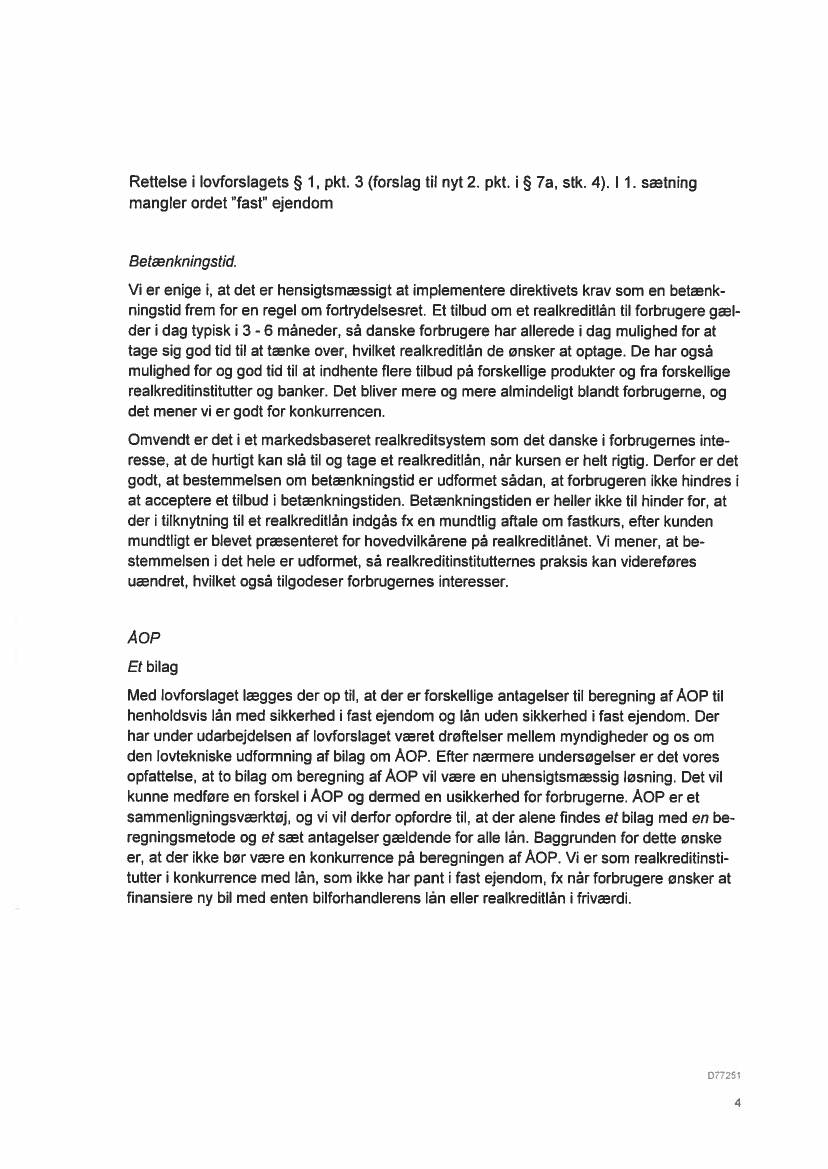 Rettelse i lovforslagets § 1, pkt. 3 (forslag til nyt 2. pkt. i § 7a, stk. 4). I 1. sætning mangler ordet "fast" ejendom

Betænkningstid.

Vi er enige i, at det er hensigtsmæssigt at implementere direktivets krav som en betænkningstid frem for en regel om fortrydelsesret. Et tilbud om et realkreditlån til forbrugere gælder i dag typisk i 3 - 6 måneder, så danske forbrugere har allerede i dag mulighed for at tage sig god tid til at tænke over, hvilket realkreditlån de ønsker at optage. De har også mulighed for og god tid til at indhente flere tilbud på forskellige produkter og fra forskellige realkreditinstitutter og banker. Det bliver mere og mere almindeligt blandt forbrugerne, og det mener vi er godt for konkurrencen.

Omvendt er det i et markedsbaseret realkreditsystem som det danske i forbrugernes interesse, at de hurtigt kan slå til og tage et realkreditlån, når kursen er helt rigtig. Derfor er det godt, at bestemmelsen om betænkningstid er udformet sådan, at forbrugeren ikke hindres i at acceptere et tilbud i betænkningstiden. Betænkningstiden er heller ikke til hinder for, at der i tilknytning til et realkreditlån indgås fx en mundtlig aftale om fastkurs, efter kunden mundtligt er blevet præsenteret for hovedvilkårene på realkreditlånet. Vi mener, at bestemmelsen i det hele er udformet, så realkreditinstitutternes praksis kan videreføres uændret, hvilket også tilgodeser forbrugernes interesser.

ÅOP

Et bilag

Med lovforslaget lægges der op til, at der er forskellige antagelser til beregning af ÅOP til henholdsvis lån med sikkerhed i fast ejendom og lån uden sikkerhed i fast ejendom. Der har under udarbejdelsen af lovforslaget været drøftelser mellem myndigheder og os om den lovtekniske udformning af bilag om ÅOP. Efter nærmere undersøgelser er det vores opfattelse, at to bilag om beregning af ÅOP vil være en uhensigtsmæssig løsning. Det vil kunne medføre en forskel i ÅOP og dermed en usikkerhed for forbrugerne. ÅOP er et sammenligningsværktøj, og vi vil derfor opfordre til, at der alene findes et bilag med en beregningsmetode og et sæt antagelser gældende for alle lån. Baggrunden for dette ønske er, at der ikke bør være en konkurrence på beregningen af ÅOP. Vi er som realkreditinstitutter i konkurrence med lån, som ikke har pant i fast ejendom, fx når forbrugere ønsker at finansiere ny bil med enten bilforhandlerens lån eller realkreditlån i friværdi.

D77251

4